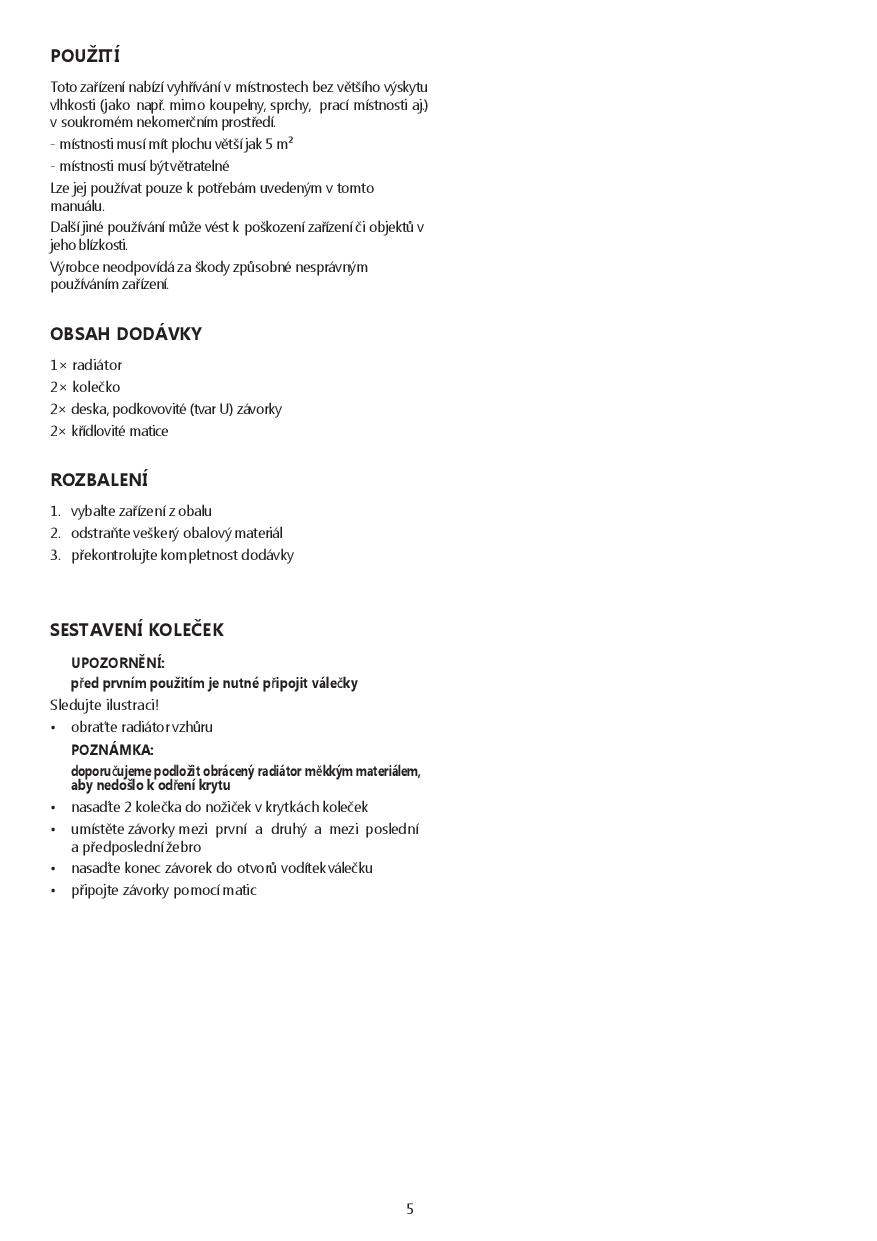 POUŽITÍ

Toto zařízení nabízí vyhřívání v místnostech bez většího výskytu vlhkosti (jako např. mimo koupelny, sprchy, prací místnosti aj.) v soukromém nekomerčním prostředí.

- místnosti musí mít plochu větší jak 5 m²

- místnosti musí být větratelné

Lze jej používat pouze k potřebám uvedeným v tomto manuálu.

Další jiné používání může vést k poškození zařízení či objektů v jeho blízkosti.

Výrobce neodpovídá za škody způsobné nesprávným používáním zařízení.

OBSAH DODÁVKY

1× radiátor

2× kolečko

2× deska, podkovovité (tvar U) závorky

2× křídlovité matice

ROZBALENÍ

1. vybalte zařízení z obalu
2. odstraňte veškerý obalový materiál
3. překontrolujte kompletnost dodávky

SESTAVENÍ KOLEČEK

UPOZORNĚNÍ:
před prvním použitím je nutné připojit válečky

Sledujte ilustraci!

• obraťte radiátor vzhůru

POZNÁMKA:
doporučujeme podložit obrácený radiátor měkkým materiálem, aby nedošlo k odření krytu

• nasaďte 2 kolečka do nožiček v krytkách koleček
• umístěte závorky mezi první a druhý a mezi poslední a předposlední žebro
• nasaďte konec závorek do otvorů vodítek válečku
• připojte závorky pomocí matic

5